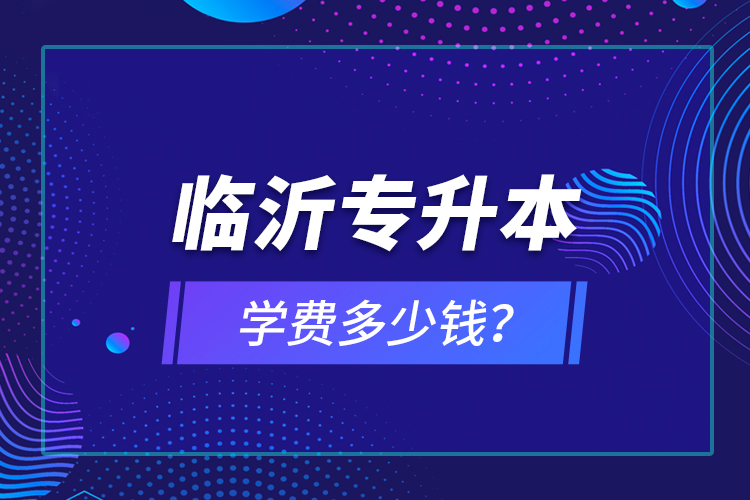 临沂专升本

学费多少钱？